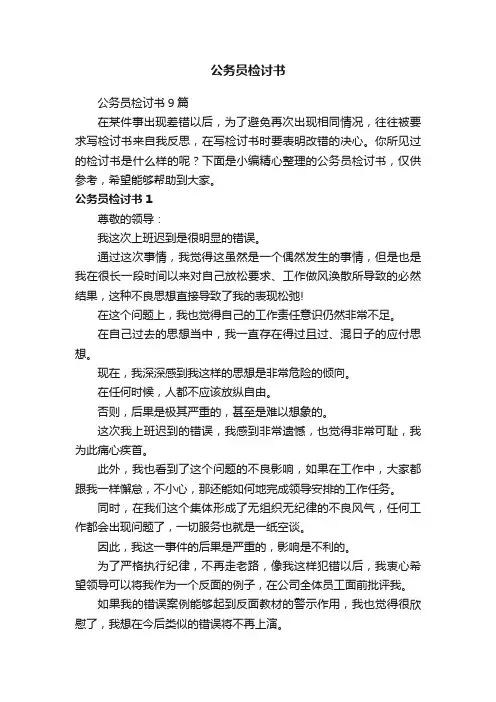 公务员检讨书

公务员检讨书 9 篇

在某件事出现差错以后，为了避免再次出现相同情况，往往被要求写检讨书来自我反思，在写检讨书时要表明改错的决心。你所见过的检讨书是什么样的呢？下面是小编精心整理的公务员检讨书，仅供参考，希望能够帮助到大家。

公务员检讨书 1

尊敬的领导：

我这次上班迟到是很明显的错误。

通过这次事情，我觉得这虽然是一个偶然发生的事情，但是也是我在很长一段时间以来对自己放松要求、工作做风涣散所导致的必然结果，这种不良思想直接导致了我的表现松弛!

在这个问题上，我也觉得自己的工作责任意识仍然非常不足。

在自己过去的思想当中，我一直存在得过且过、混日子的应付思想。

现在，我深深感到我这样的思想是非常危险的倾向。

在任何时候，人都不应该放纵自由。

否则，后果是极其严重的，甚至是难以想象的。

这次我上班迟到的错误，我感到非常遗憾，也觉得非常可耻，我为此痛心疾首。

此外，我也看到了这个问题的不良影响，如果在工作中，大家都跟我一样懈怠，不小心，那还能如何地完成领导安排的工作任务。

同时，在我们这个集体形成了无组织无纪律的不良风气，任何工作都会出现问题了，一切服务也就是一纸空谈。

因此，我这一事件的后果是严重的，影响是不利的。

为了严格执行纪律，不再走老路，像我这样犯错以后，我衷心希望领导可以将我作为一个反面的例子，在公司全体员工面前批评我。

如果我的错误案例能够起到反面教材的警示作用，我也觉得很欣慰了，我想在今后类似的错误将不再上演。